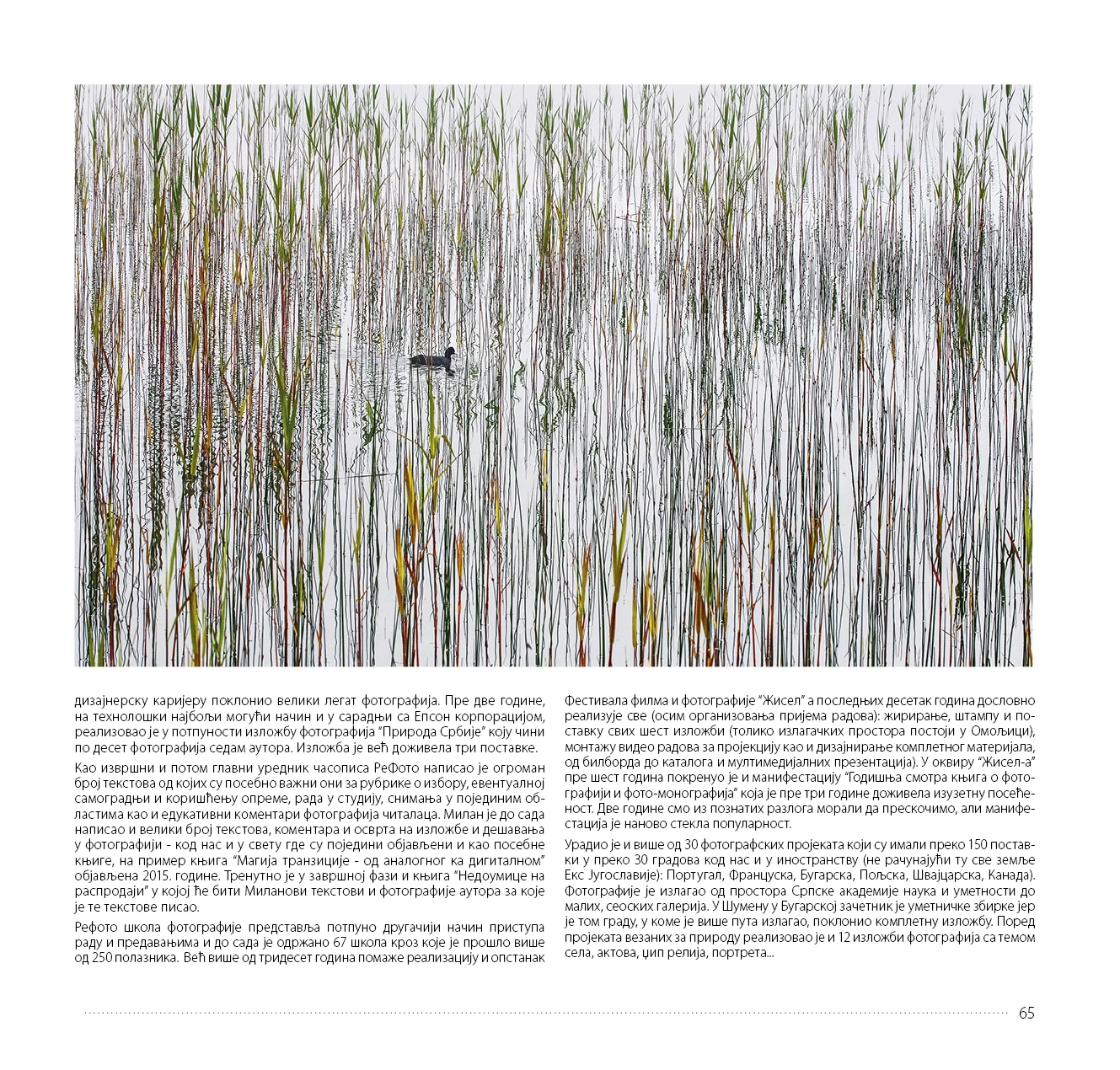 дизајнерску каријеру поклонио велики легат фотографија. Пре две године, на технолошки најбољи могући начин и у сарадњи са Епсон корпорацијом, реализовао је у потпуности изложбу фотографија "Природа Србије" коју чини по десет фотографија седам аутора. Изложба је већ доживела три поставке.

Као извршни и потом главни уредник часописа РеФото написао је огроман број текстова од којих су посебно важни они за рубрике о избору, евентуалној самоградњи и коришћењу опреме, рада у студију, снимања у појединим областима као и едукативни коментари фотографија читалаца. Милан је до сада написао и велики број текстова, коментара и осврта на изложбе и дешавања у фотографији - код нас и у свету где су поједини објављени и као посебне књиге, на пример књига "Магија транзиције - од аналогног ка дигиталном" објављена 2015. године. Тренутно је у завршној фази и књига "Недоумице на распродаји" у којој ће бити Миланови текстови и фотографије аутора за које је те текстове писао.

Рефото школа фотографије представља потпуно другачији начин приступа раду и предавањима и до сада је одржано 67 школа кроз које је прошло више од 250 полазника. Већ више од тридесет година помаже реализацију и опстанак

Фестивала филма и фотографије "Жисел" а последњих десетак година дословно реализује све (осим организовања пријема радова): жирирање, штампу и поставку свих шест изложби (толико излагачких простора постоји у Омољици), монтажу видео радова за пројекцију као и дизајнирање комплетног материјала, од билборда до каталога и мултимедијалних презентација). У оквиру "Жисел-а" пре шест година покренуо је и манифестацију "Годишња смотра књига о фотографији и фото-монографија" која је пре три године доживела изузетну посећеност. Две године смо из познатих разлога морали да прескочимо, али манифестација је наново стекла популарност.

Урадио је и више од 30 фотографских пројеката који су имали преко 150 поставки у преко 30 градова код нас и у иностранству (не рачунајући ту све земље Екс Југославије): Португал, Француска, Бугарска, Пољска, Швајцарска, Канада). Фотографије је излагао од простора Српске академије наука и уметности до малих, сеоских галерија. У Шумену у Бугарској зачетник је уметничке збирке јер је том граду, у коме је више пута излагао, поклонио комплетну изложбу. Поред пројеката везаних за природу реализовао је и 12 изложби фотографија са темом села, актова, џип релија, портрета...

65